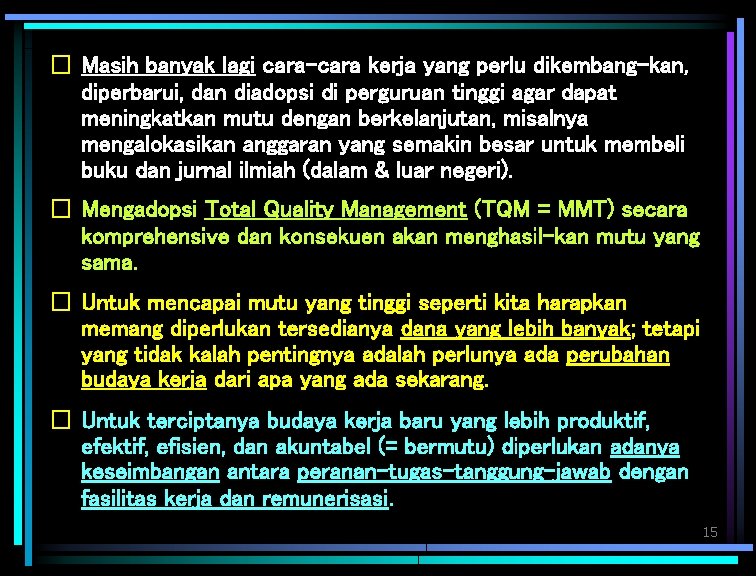 ☐ Masih banyak lagi cara-cara kerja yang perlu dikembang-kan, diperbarui, dan diadopsi di perguruan tinggi agar dapat meningkatkan mutu dengan berkelanjutan, misalnya mengalokasikan anggaran yang semakin besar untuk membeli buku dan jurnal ilmiah (dalam & luar negeri).

☐ Mengadopsi Total Quality Management (TQM = MMT) secara komprehensive dan konsekuen akan menghasil-kan mutu yang sama.

☐ Untuk mencapai mutu yang tinggi seperti kita harapkan memang diperlukan tersedianya dana yang lebih banyak; tetapi yang tidak kalah pentingnya adalah perlunya ada perubahan budaya kerja dari apa yang ada sekarang.

☐ Untuk terciptanya budaya kerja baru yang lebih produktif, efektif, efisien, dan akuntabel (= bermutu) diperlukan adanya keseimbangan antara peranan-tugas-tanggung-jawab dengan fasilitas kerja dan remunerisasi.

15